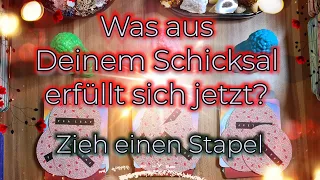 Was aus Deinem Schicksal erfüllt sich jetzt?

Zieh einen Stapel